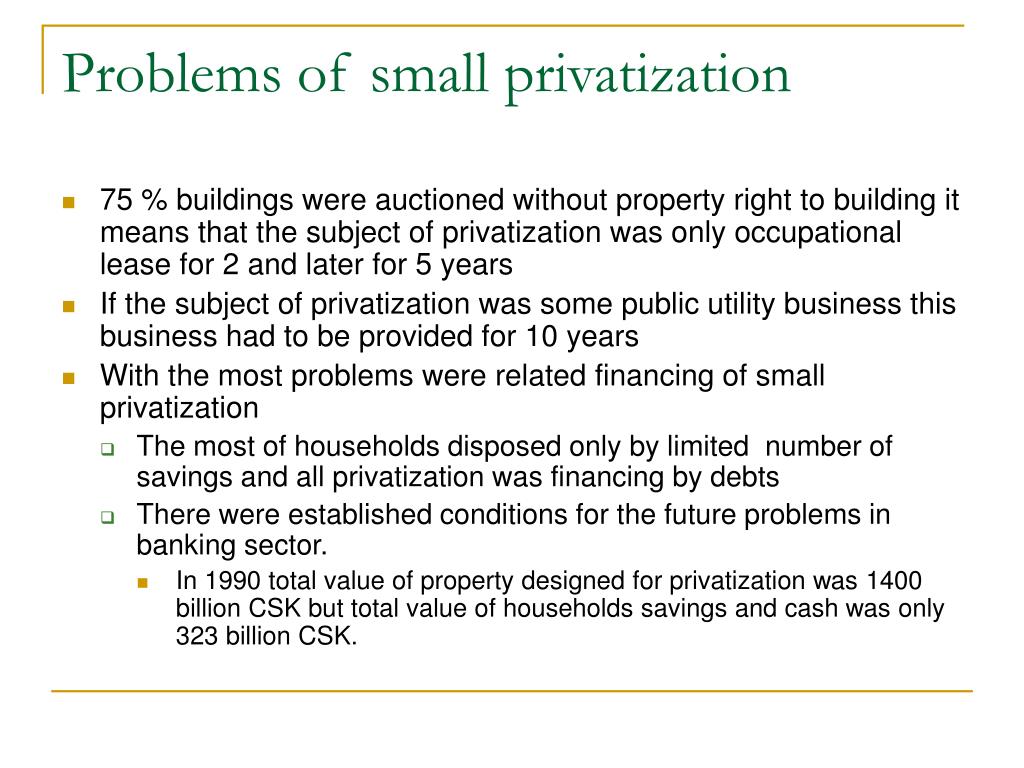 Problems of small privatization

- 75 % buildings were auctioned without property right to building it means that the subject of privatization was only occupational lease for 2 and later for 5 years
- If the subject of privatization was some public utility business this business had to be provided for 10 years
- With the most problems were related financing of small privatization
  - The most of households disposed only by limited number of savings and all privatization was financing by debts
  - There were established conditions for the future problems in banking sector.
    - In 1990 total value of property designed for privatization was 1400 billion CSK but total value of households savings and cash was only 323 billion CSK.